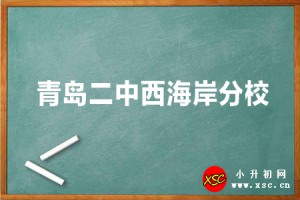 青岛二中西海岸分校

XSC 小升初网
www.xsc.cn